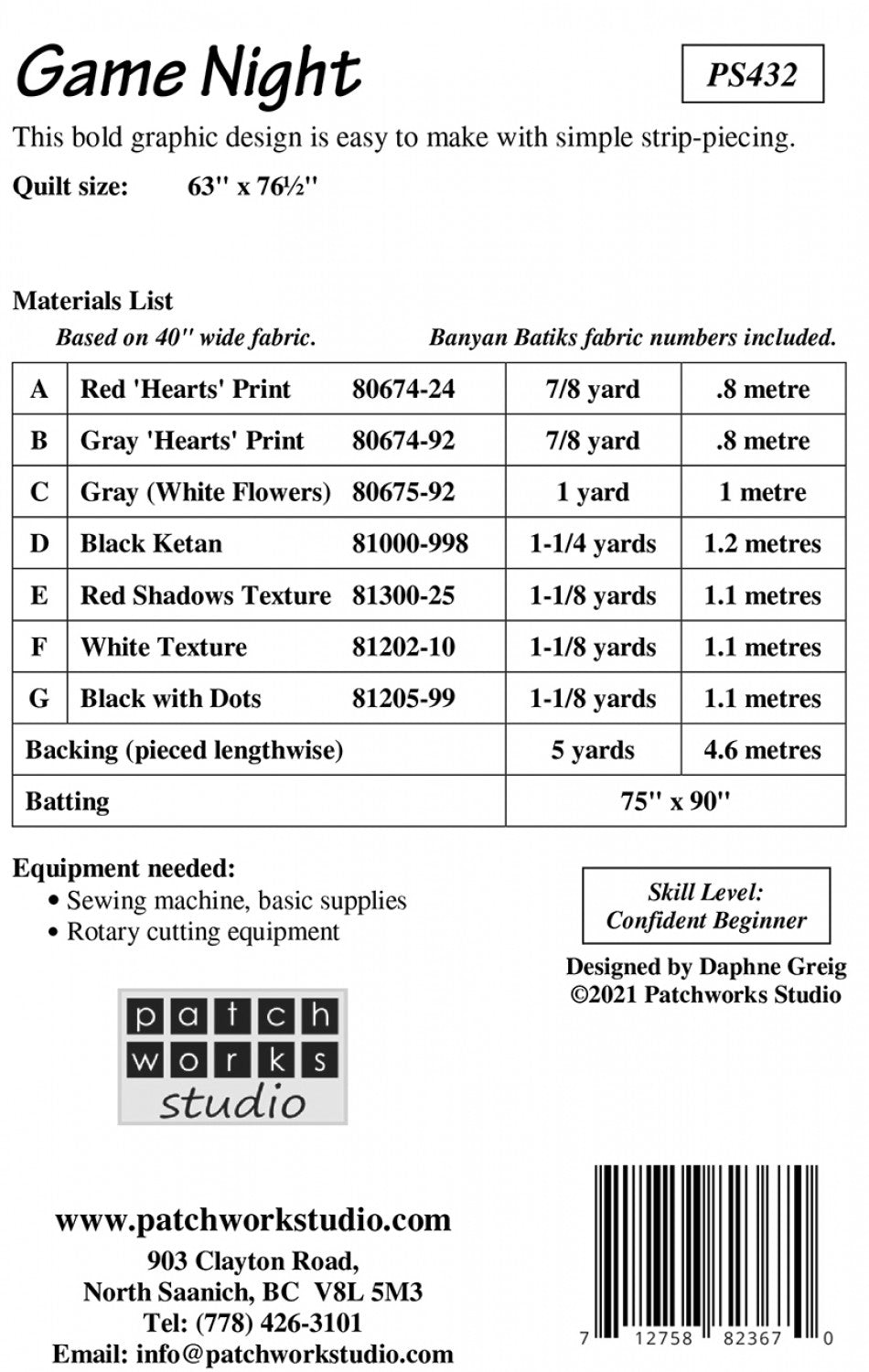 Game Night

PS432

This bold graphic design is easy to make with simple strip-piecing.

Quilt size: 63" x 76½"

Materials List

Based on 40" wide fabric.

Banyan Batiks fabric numbers included.

| A | Red 'Hearts' Print 80674-24 | 7/8 yard | .8 metre |
|---|---|---|---|
| B | Gray 'Hearts' Print 80674-92 | 7/8 yard | .8 metre |
| C | Gray (White Flowers) 80675-92 | 1 yard | 1 metre |
| D | Black Ketan 81000-998 | 1-1/4 yards | 1.2 metres |
| E | Red Shadows Texture 81300-25 | 1-1/8 yards | 1.1 metres |
| F | White Texture 81202-10 | 1-1/8 yards | 1.1 metres |
| G | Black with Dots 81205-99 | 1-1/8 yards | 1.1 metres |
| Backing (pieced lengthwise) | | 5 yards | 4.6 metres |
| Batting | | 75" x 90" | |

Equipment needed:
• Sewing machine, basic supplies
• Rotary cutting equipment

Skill Level:
Confident Beginner

Designed by Daphne Greig
©2021 Patchworks Studio

patch works studio

www.patchworkstudio.com
903 Clayton Road,
North Saanich, BC V8L 5M3
Tel: (778) 426-3101
Email: info@patchworkstudio.com

7 12758 82367 0